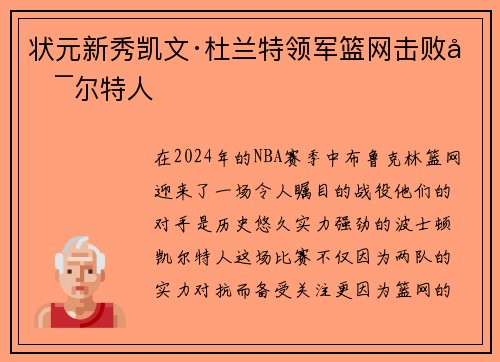 状元新秀凯文·杜兰特领军篮网击败å¯尔特人

在2024年的NBA赛季中布鲁克林篮网迎来了一场令人瞩目的战役他们的对手是历史悠久实力强劲的波士顿凯尔特人这场比赛不仅因为两队的实力对抗而备受关注更因为篮网的